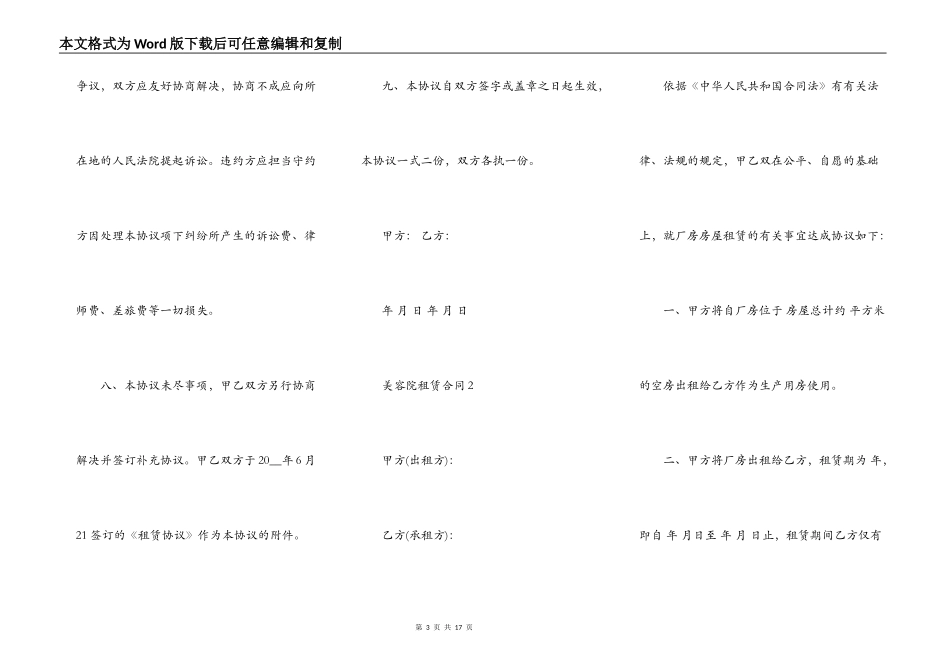 本文格式为Word版下载后可任意编辑和复制

争议，双方应友好协商解决，协商不成应向所在地的人民法院提起诉讼。违约方应担当守约方因处理本协议项下纠纷所产生的诉讼费、律师费、差旅费等一切损失。

八、本协议未尽事项，甲乙双方另行协商解决并签订补充协议。甲乙双方于20__年6月21签订的《租赁协议》作为本协议的附件。

九、本协议自双方签字或盖章之日起生效，本协议一式二份，双方各执一份。

甲方： 乙方：

年 月 日 年 月 日

美容院租赁合同2

甲方(出租方)：

乙方(承租方)：

依据《中华人民共和国合同法》有有关法律、法规的规定，甲乙双在公平、自愿的基础上，就厂房房屋租赁的有关事宜达成协议如下：

一、甲方将自厂房位于 房屋总计约 平方米的空房出租给乙方作为生产用房使用。

二、甲方将厂房出租给乙方，租赁期为 年，即自 年 月日至 年 月 日止，租赁期间乙方仅有

第 3 页 共 17 页